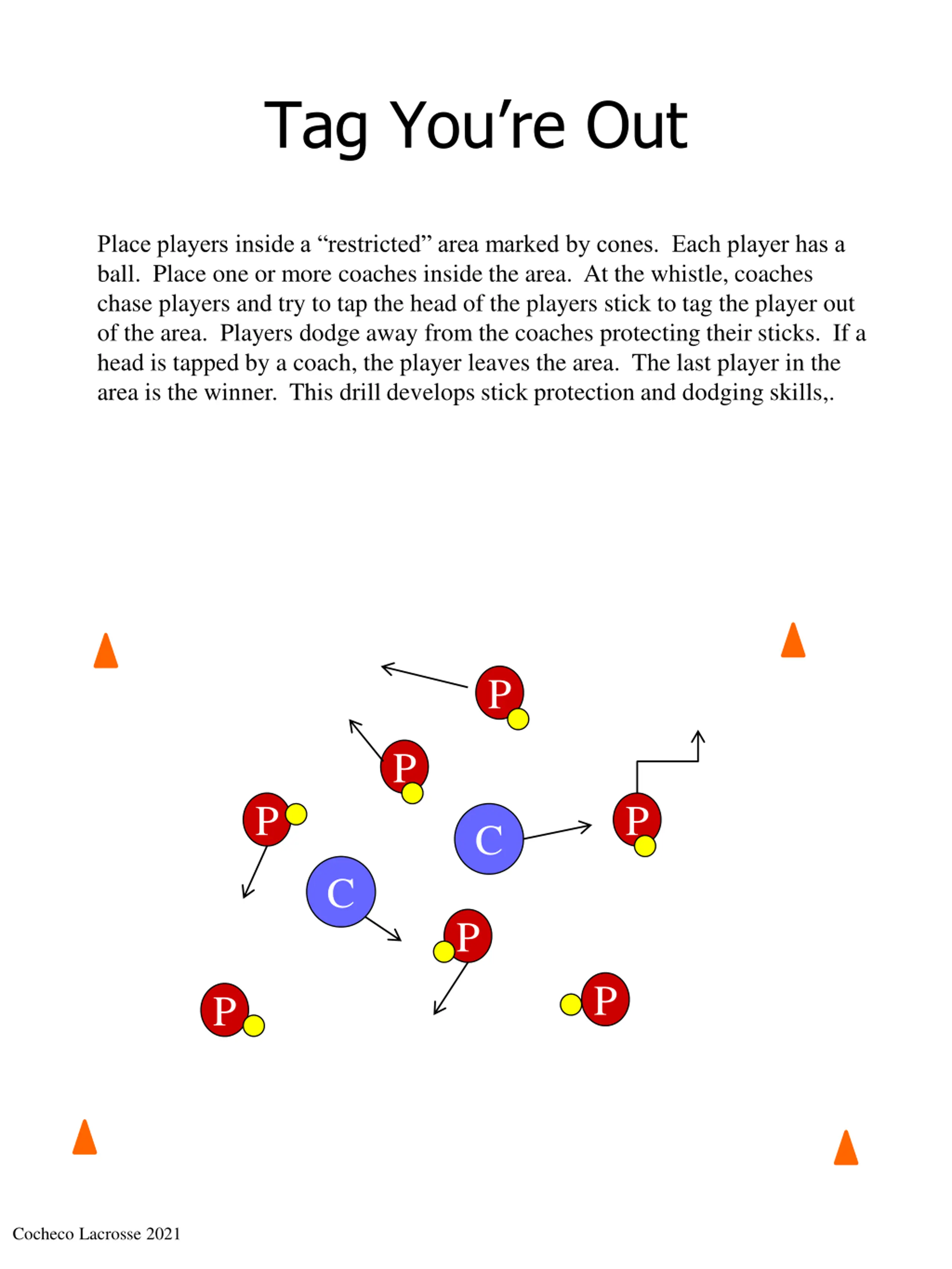 Tag You’re Out

Place players inside a “restricted” area marked by cones. Each player has a ball. Place one or more coaches inside the area. At the whistle, coaches chase players and try to tap the head of the players stick to tag the player out of the area. Players dodge away from the coaches protecting their sticks. If a head is tapped by a coach, the player leaves the area. The last player in the area is the winner. This drill develops stick protection and dodging skills,.

P
P
P
C
P
C
P
P
P

Cocheco Lacrosse 2021